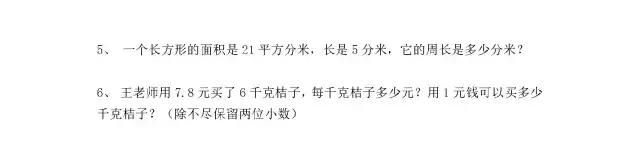 5、 一个长方形的面积是 21 平方分米，长是 5 分米，它的周长是多少分米？

6、 王老师用 7.8 元买了 6 千克桔子，每千克桔子多少元？用 1 元钱可以买多少千克桔子？（除不尽保留两位小数）